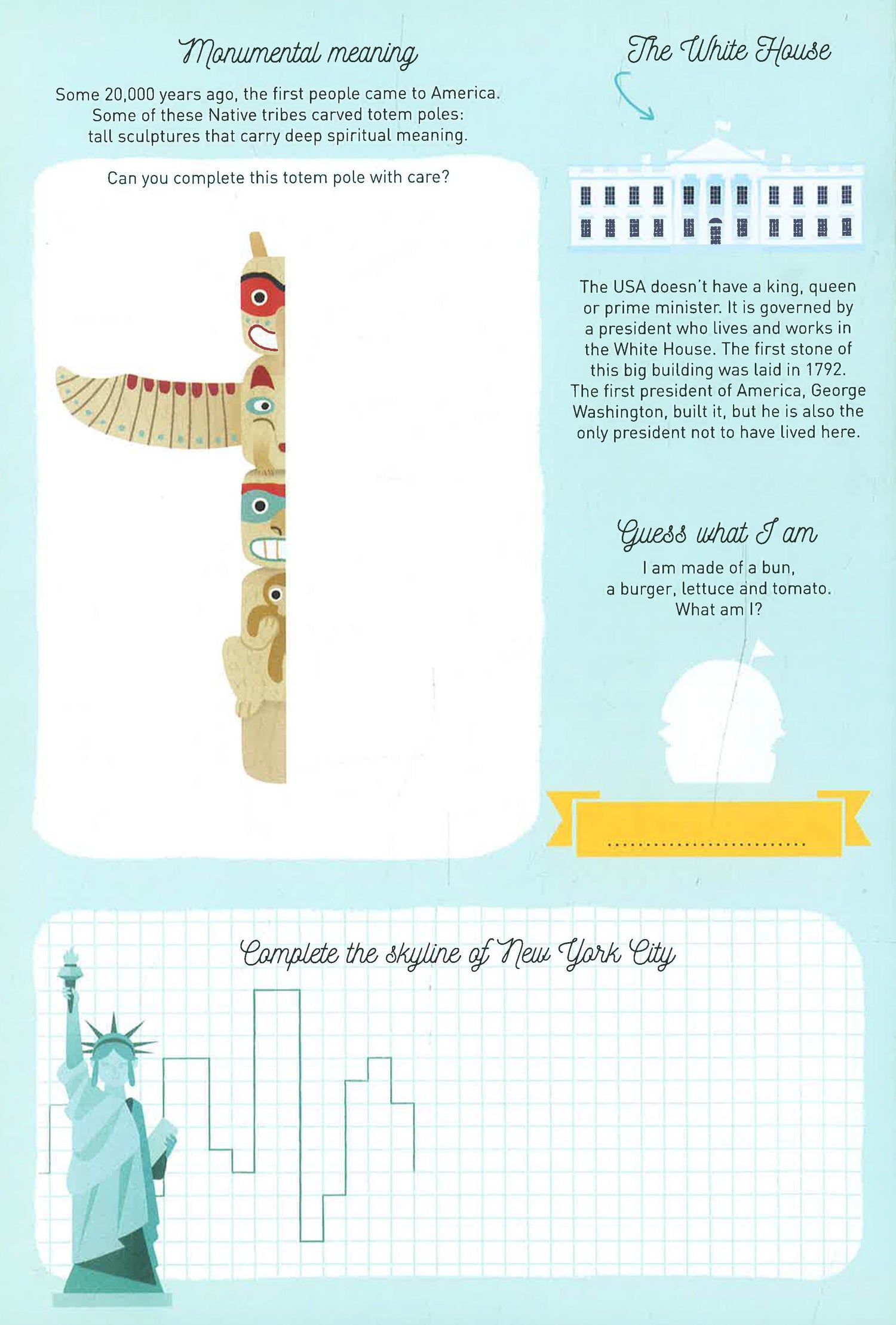 Monumental meaning

Some 20,000 years ago, the first people came to America. Some of these Native tribes carved totem poles: tall sculptures that carry deep spiritual meaning.

Can you complete this totem pole with care?

The White House

The USA doesn't have a king, queen or prime minister. It is governed by a president who lives and works in the White House. The first stone of this big building was laid in 1792. The first president of America, George Washington, built it, but he is also the only president not to have lived here.

Guess what I am

I am made of a bun, a burger, lettuce and tomato. What am I?

____

Complete the skyline of New York City